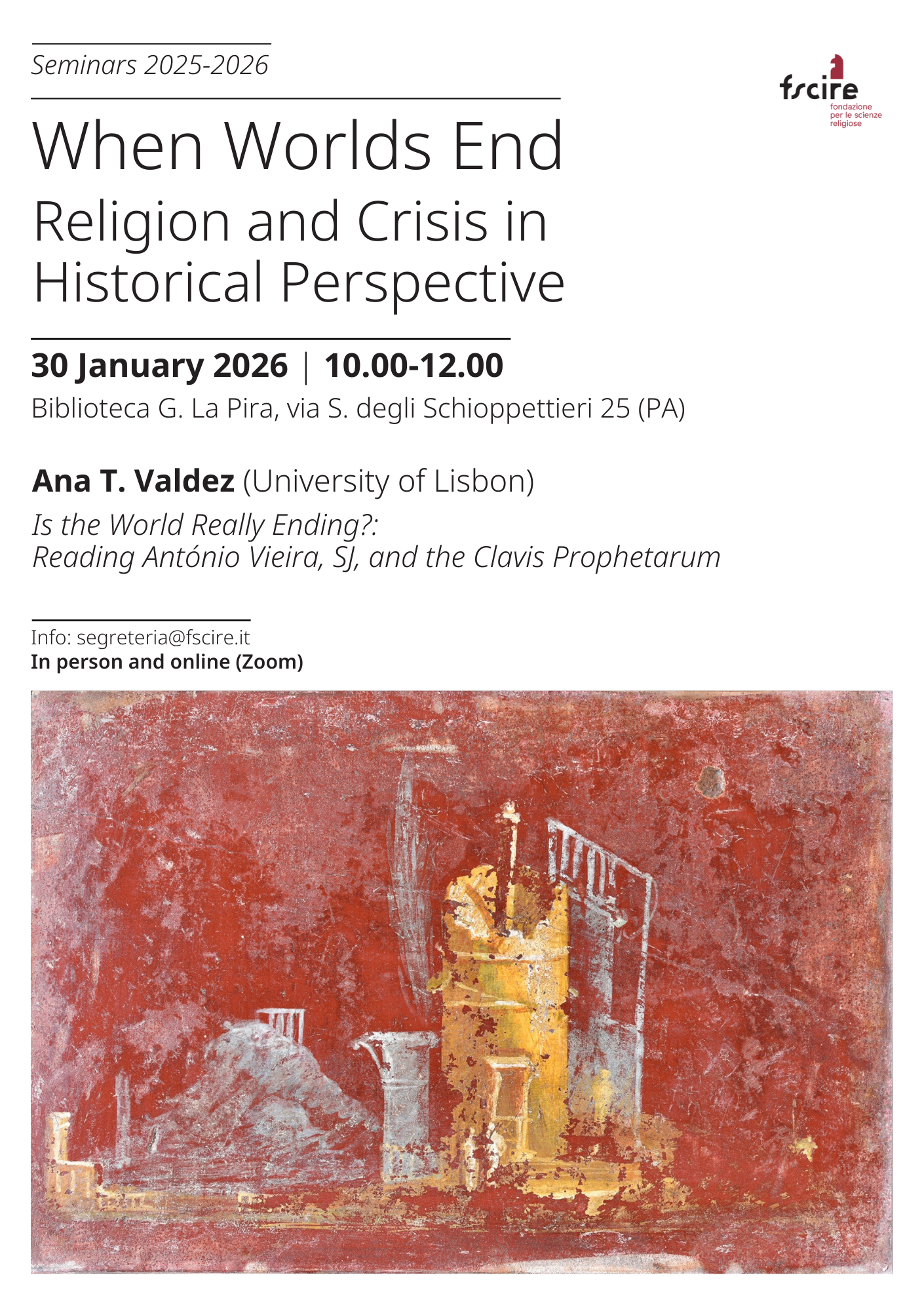 Seminars 2025-2026

fscire
fondazione
per le scienze
religiose

When Worlds End

Religion and Crisis in Historical Perspective

30 January 2026 | 10.00-12.00

Biblioteca G. La Pira, via S. degli Schioppettieri 25 (PA)

Ana T. Valdez (University of Lisbon)

Is the World Really Ending?:
Reading António Vieira, SJ, and the Clavis Prophetarum

Info: segreteria@fscire.it
In person and online (Zoom)